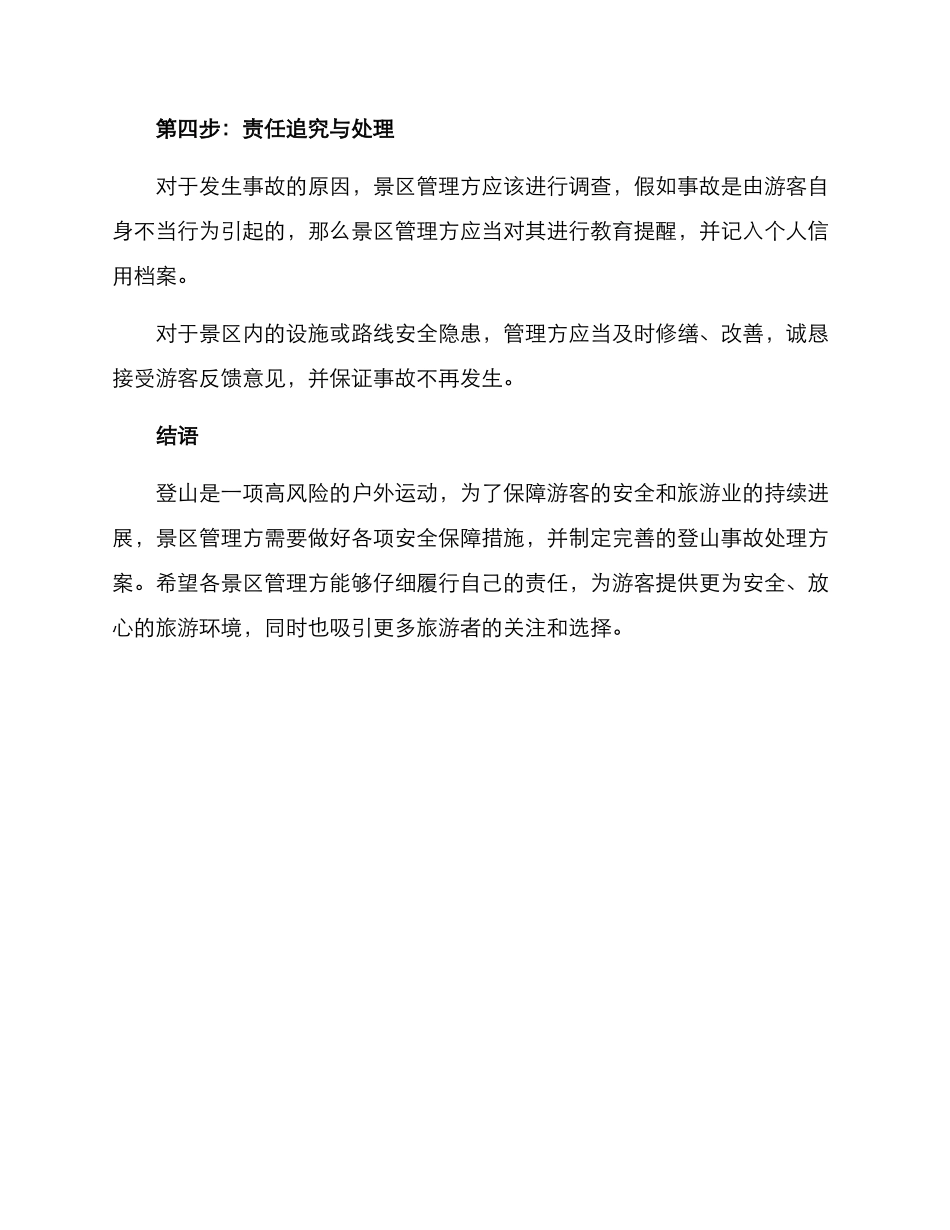 第四步：责任追究与处理

对于发生事故的原因，景区管理方应该进行调查，假如事故是由游客自身不当行为引起的，那么景区管理方应当对其进行教育提醒，并记入个人信用档案。

对于景区内的设施或路线安全隐患，管理方应当及时修缮、改善，诚恳接受游客反馈意见，并保证事故不再发生。

结语

登山是一项高风险的户外运动，为了保障游客的安全和旅游业的持续进展，景区管理方需要做好各项安全保障措施，并制定完善的登山事故处理方案。希望各景区管理方能够仔细履行自己的责任，为游客提供更为安全、放心的旅游环境，同时也吸引更多旅游者的关注和选择。